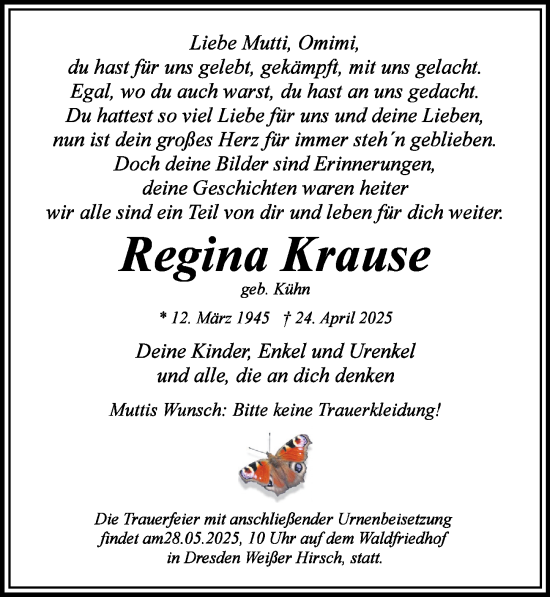 Liebe Mutti, Omimi,
du hast für uns gelebt, gekämpft, mit uns gelacht.
Egal, wo du auch warst, du hast an uns gedacht.
Du hattest so viel Liebe für uns und deine Lieben,
nun ist dein großes Herz für immer steh´n geblieben.
Doch deine Bilder sind Erinnerungen,
deine Geschichten waren heiter
wir alle sind ein Teil von dir und leben für dich weiter.

Regina Krause
geb. Kühn

* 12. März 1945 † 24. April 2025

Deine Kinder, Enkel und Urenkel
und alle, die an dich denken

Muttis Wunsch: Bitte keine Trauerkleidung!

Die Trauerfeier mit anschließender Urnenbeisetzung
findet am28.05.2025, 10 Uhr auf dem Waldfriedhof
in Dresden Weißer Hirsch, statt.